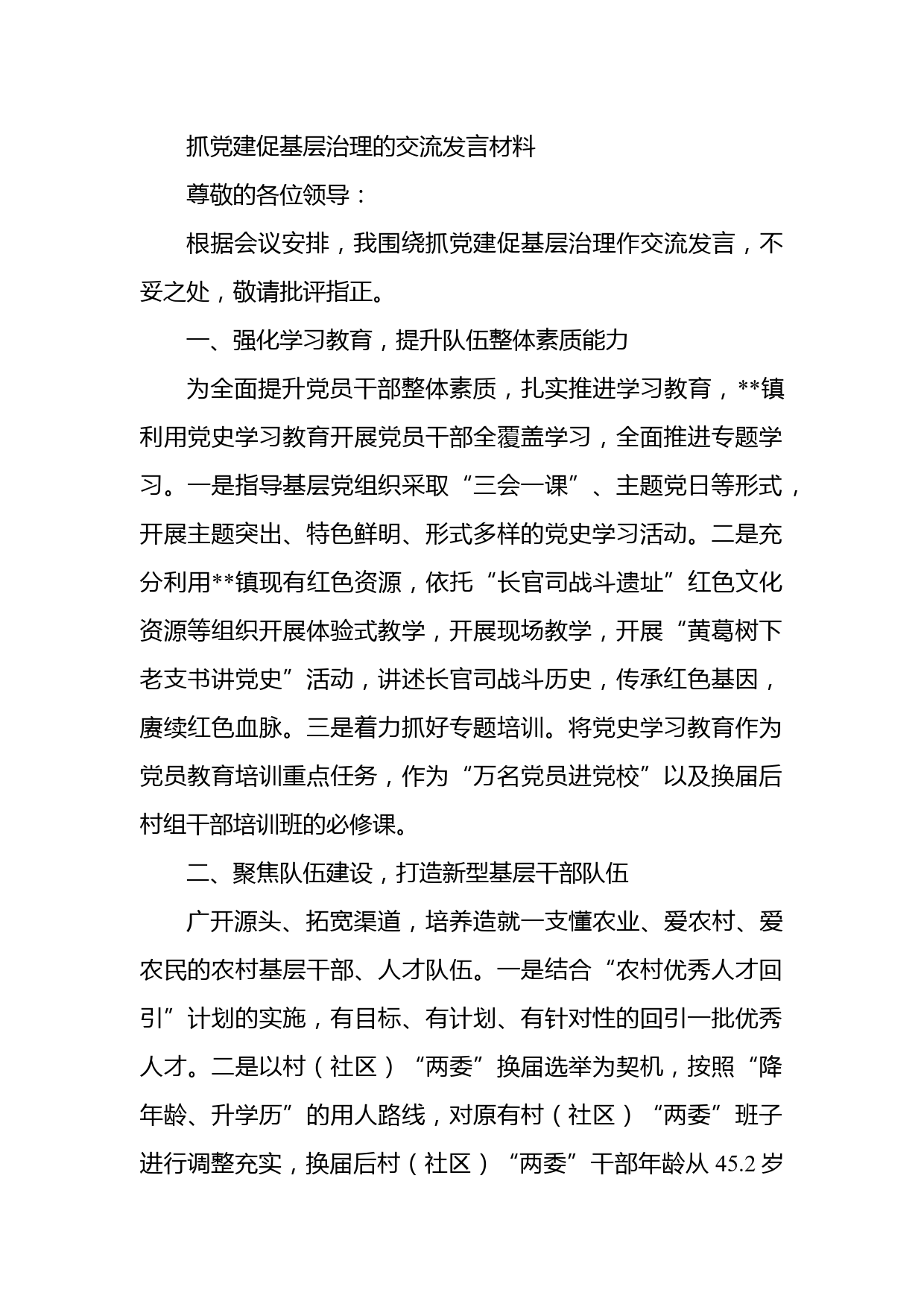 抓党建促基层治理的交流发言材料

尊敬的各位领导：

根据会议安排，我围绕抓党建促基层治理作交流发言，不妥之处，敬请批评指正。

一、强化学习教育，提升队伍整体素质能力

为全面提升党员干部整体素质，扎实推进学习教育，**镇利用党史学习教育开展党员干部全覆盖学习，全面推进专题学习。一是指导基层党组织采取“三会一课”、主题党日等形式，开展主题突出、特色鲜明、形式多样的党史学习活动。二是充分利用**镇现有红色资源，依托“长官司战斗遗址”红色文化资源等组织开展体验式教学，开展现场教学，开展“黄葛树下老支书讲党史”活动，讲述长官司战斗历史，传承红色基因，赓续红色血脉。三是着力抓好专题培训。将党史学习教育作为党员教育培训重点任务，作为“万名党员进党校”以及换届后村组干部培训班的必修课。

二、聚焦队伍建设，打造新型基层干部队伍

广开源头、拓宽渠道，培养造就一支懂农业、爱农村、爱农民的农村基层干部、人才队伍。一是结合“农村优秀人才回引”计划的实施，有目标、有计划、有针对性的回引一批优秀人才。二是以村（社区）“两委”换届选举为契机，按照“降年龄、升学历”的用人路线，对原有村（社区）“两委”班子进行调整充实，换届后村（社区）“两委”干部年龄从 45.2 岁